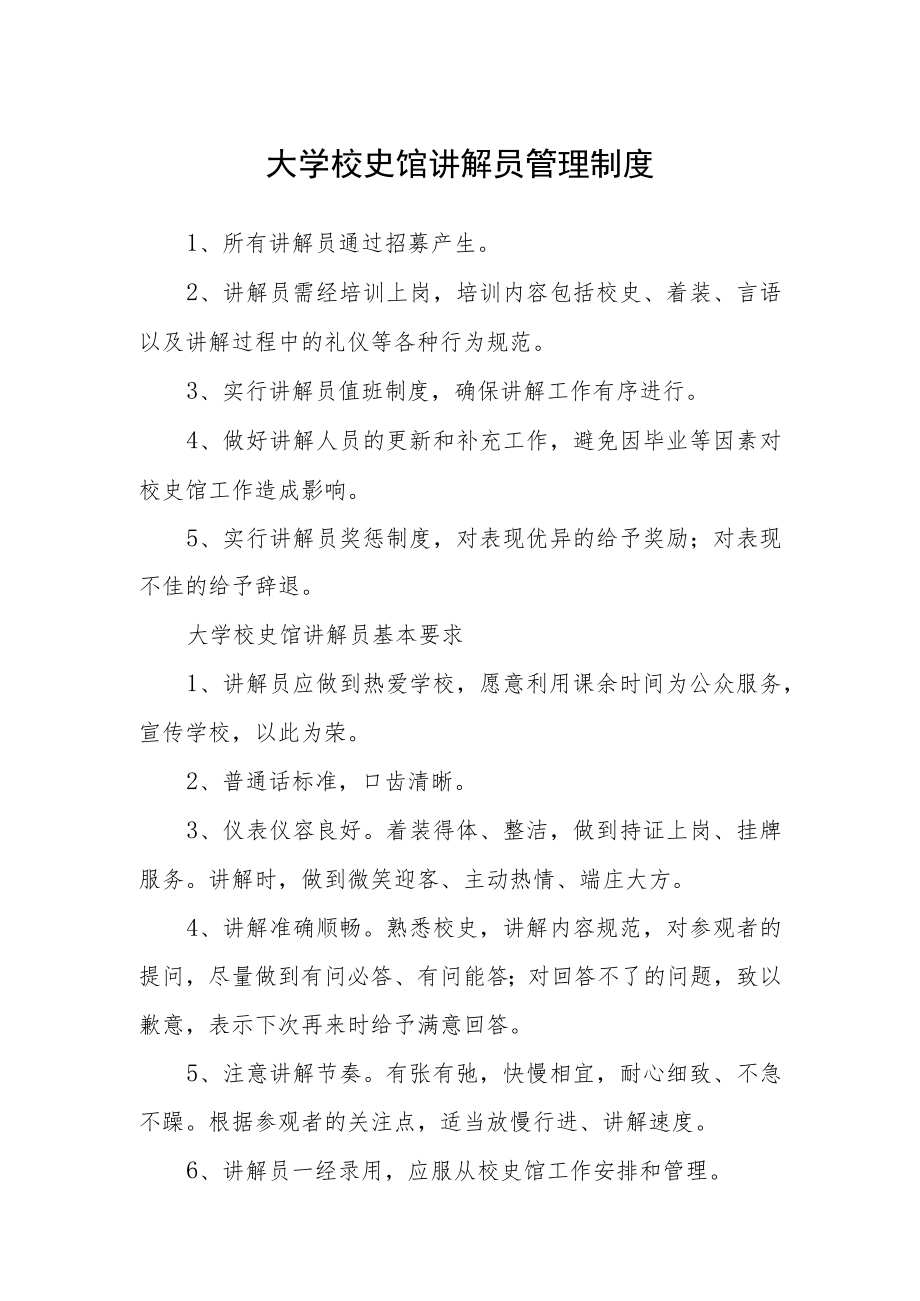 大学校史馆讲解员管理制度

1、所有讲解员通过招募产生。

2、讲解员需经培训上岗，培训内容包括校史、着装、言语以及讲解过程中的礼仪等各种行为规范。

3、实行讲解员值班制度，确保讲解工作有序进行。

4、做好讲解人员的更新和补充工作，避免因毕业等因素对校史馆工作造成影响。

5、实行讲解员奖惩制度，对表现优异的给予奖励；对表现不佳的给予辞退。

大学校史馆讲解员基本要求

1、讲解员应做到热爱学校，愿意利用课余时间为公众服务，宣传学校，以此为荣。

2、普通话标准，口齿清晰。

3、仪表仪容良好。着装得体、整洁，做到持证上岗、挂牌服务。讲解时，做到微笑迎客、主动热情、端庄大方。

4、讲解准确顺畅。熟悉校史，讲解内容规范，对参观者的提问，尽量做到有问必答、有问能答；对回答不了的问题，致以歉意，表示下次再来时给予满意回答。

5、注意讲解节奏。有张有弛，快慢相宜，耐心细致、不急不躁。根据参观者的关注点，适当放慢行进、讲解速度。

6、讲解员一经录用，应服从校史馆工作安排和管理。